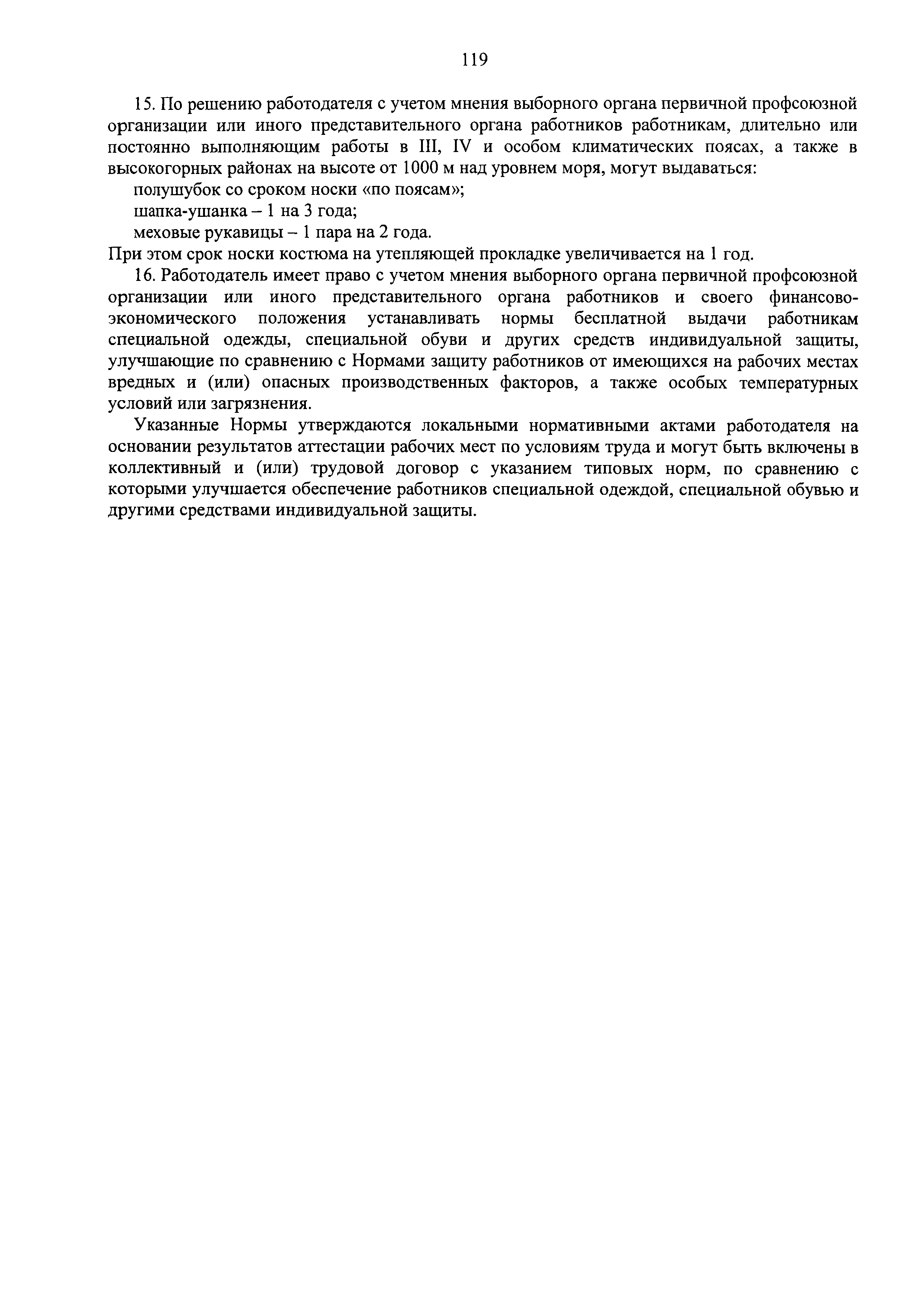 119

15. По решению работодателя с учетом мнения выборного органа первичной профсоюзной организации или иного представительного органа работников работникам, длительно или постоянно выполняющим работы в III, IV и особом климатических поясах, а также в высокогорных районах на высоте от 1000 м над уровнем моря, могут выдаваться:

полушубок со сроком носки «по поясам»;

шапка-ушанка – 1 на 3 года;

меховые рукавицы – 1 пара на 2 года.

При этом срок носки костюма на утепляющей прокладке увеличивается на 1 год.

16. Работодатель имеет право с учетом мнения выборного органа первичной профсоюзной организации или иного представительного органа работников и своего финансово-экономического положения устанавливать нормы бесплатной выдачи работникам специальной одежды, специальной обуви и других средств индивидуальной защиты, улучшающие по сравнению с Нормами защиту работников от имеющихся на рабочих местах вредных и (или) опасных производственных факторов, а также особых температурных условий или загрязнения.

Указанные Нормы утверждаются локальными нормативными актами работодателя на основании результатов аттестации рабочих мест по условиям труда и могут быть включены в коллективный и (или) трудовой договор с указанием типовых норм, по сравнению с которыми улучшается обеспечение работников специальной одеждой, специальной обувью и другими средствами индивидуальной защиты.